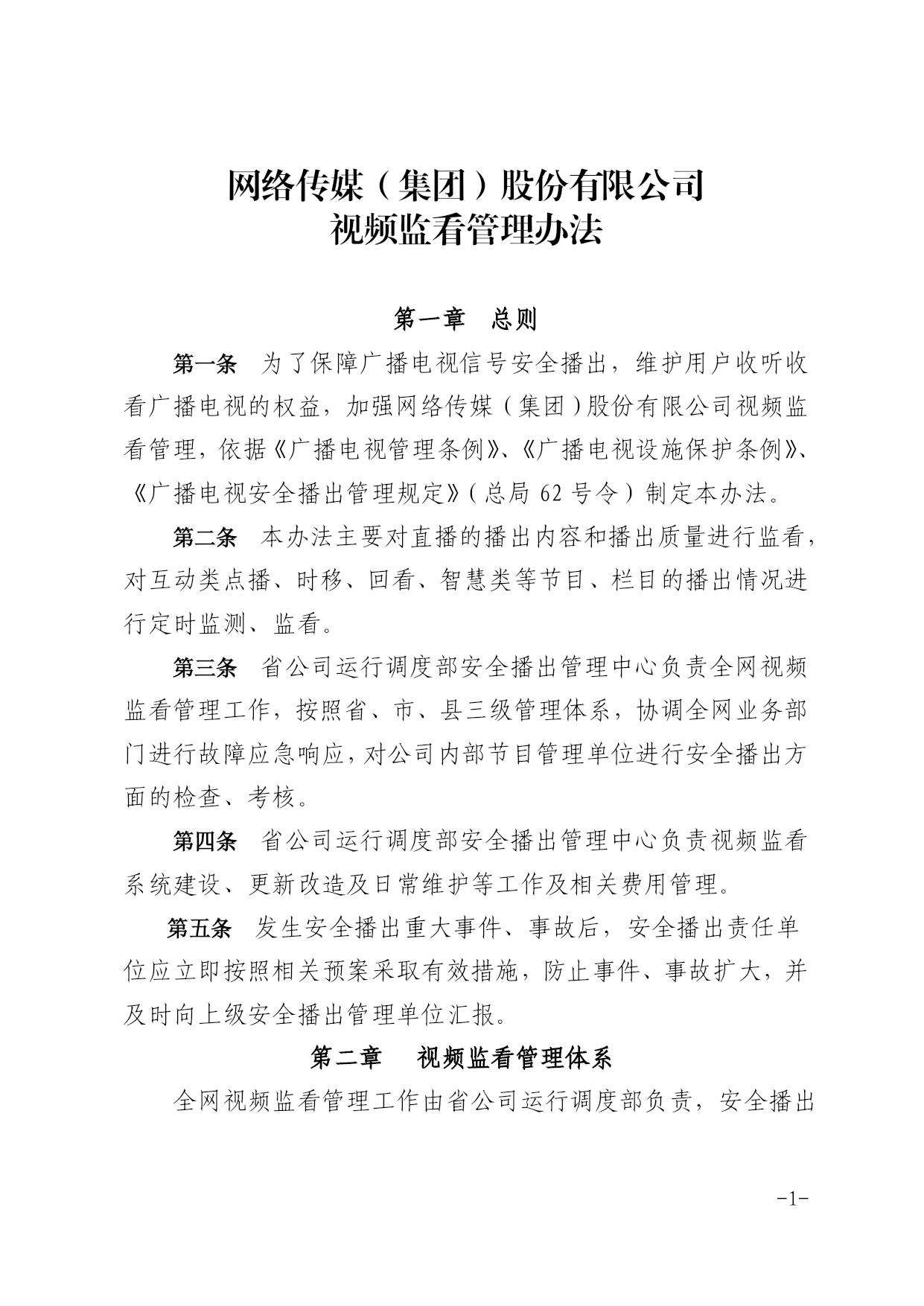 网络传媒（集团）股份有限公司
视频监看管理办法

第一章　总则

第一条　为了保障广播电视信号安全播出，维护用户收听收看广播电视的权益，加强网络传媒（集团）股份有限公司视频监看管理，依据《广播电视管理条例》、《广播电视设施保护条例》、《广播电视安全播出管理规定》（总局 62 号令）制定本办法。

第二条　本办法主要对直播的播出内容和播出质量进行监看，对互动类点播、时移、回看、智慧类等节目、栏目的播出情况进行定时监测、监看。

第三条　省公司运行调度部安全播出管理中心负责全网视频监看管理工作，按照省、市、县三级管理体系，协调全网业务部门进行故障应急响应，对公司内部节目管理单位进行安全播出方面的检查、考核。

第四条　省公司运行调度部安全播出管理中心负责视频监看系统建设、更新改造及日常维护等工作及相关费用管理。

第五条　发生安全播出重大事件、事故后，安全播出责任单位应立即按照相关预案采取有效措施，防止事件、事故扩大，并及时向上级安全播出管理单位汇报。

第二章　视频监看管理体系

全网视频监看管理工作由省公司运行调度部负责，安全播出

-1-